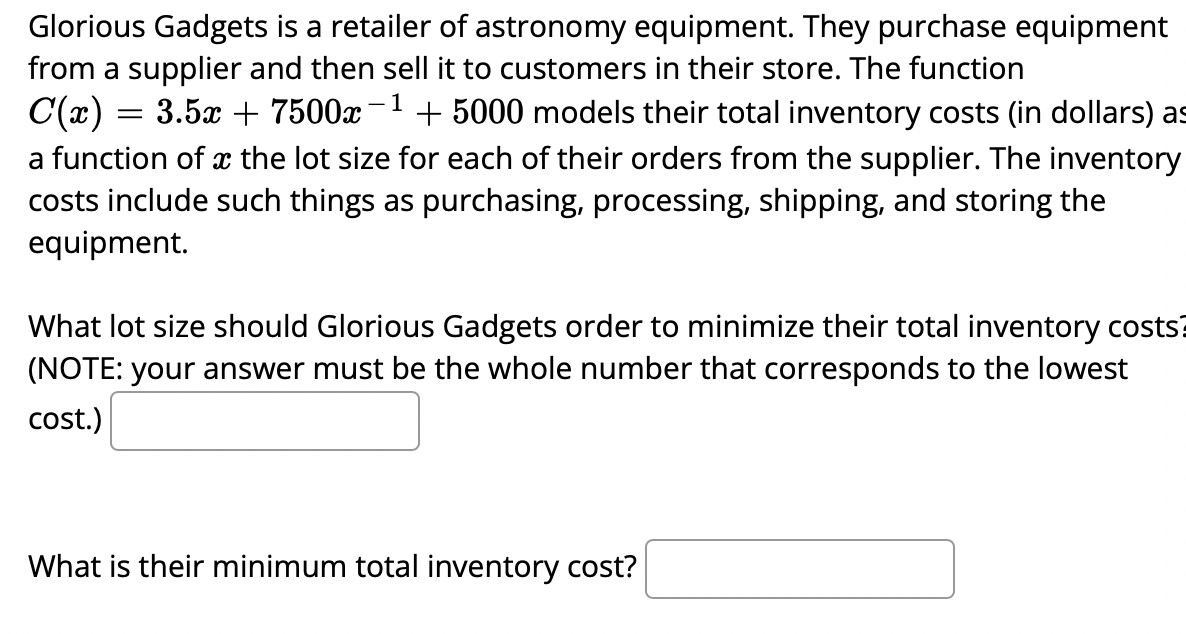 Glorious Gadgets is a retailer of astronomy equipment. They purchase equipment from a supplier and then sell it to customers in their store. The function $C(x) = 3.5x + 7500x^{-1} + 5000$ models their total inventory costs (in dollars) as a function of $x$ the lot size for each of their orders from the supplier. The inventory costs include such things as purchasing, processing, shipping, and storing the equipment.

What lot size should Glorious Gadgets order to minimize their total inventory costs? (NOTE: your answer must be the whole number that corresponds to the lowest cost.)

What is their minimum total inventory cost?